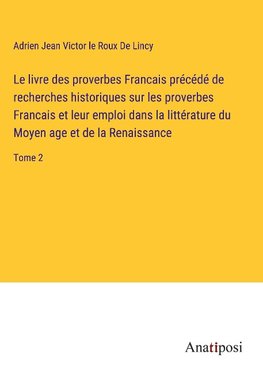 Adrien Jean Victor le Roux De Lincy

Le livre des proverbes Francais précédé de recherches historiques sur les proverbes Francais et leur emploi dans la littérature du Moyen age et de la Renaissance

Tome 2

Anatiposi